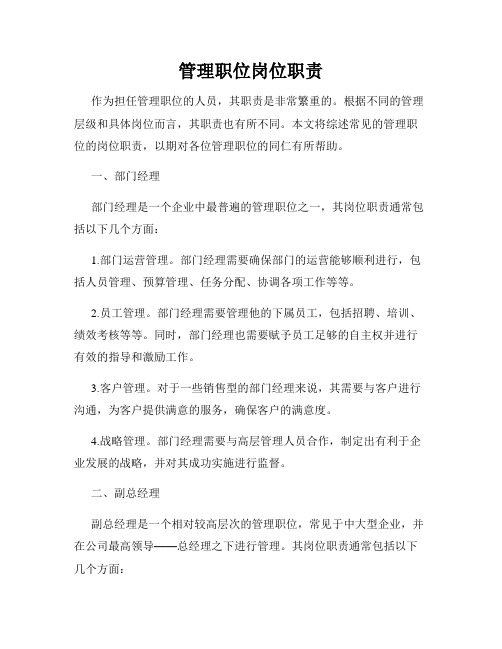 管理职位岗位职责

作为担任管理职位的人员，其职责是非常繁重的。根据不同的管理层级和具体岗位而言，其职责也有所不同。本文将综述常见的管理职位的岗位职责，以期对各位管理职位的同仁有所帮助。

一、部门经理

部门经理是一个企业中最普遍的管理职位之一，其岗位职责通常包括以下几个方面：

1.部门运营管理。部门经理需要确保部门的运营能够顺利进行，包括人员管理、预算管理、任务分配、协调各项工作等等。

2.员工管理。部门经理需要管理他的下属员工，包括招聘、培训、绩效考核等等。同时，部门经理也需要赋予员工足够的自主权并进行有效的指导和激励工作。

3.客户管理。对于一些销售型的部门经理来说，其需要与客户进行沟通，为客户提供满意的服务，确保客户的满意度。

4.战略管理。部门经理需要与高层管理人员合作，制定出有利于企业发展的战略，并对其成功实施进行监督。

二、副总经理

副总经理是一个相对较高层次的管理职位，常见于中大型企业，并在公司最高领导——总经理之下进行管理。其岗位职责通常包括以下几个方面：